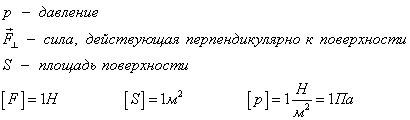 $p$ – давление

$\vec{F}_{\perp}$ – сила, действующая перпендикулярно к поверхности

$S$ – площадь поверхности

$[F] = 1Н$ $[S] = 1м^2$ $[p] = 1\frac{Н}{м^2} = 1Па$